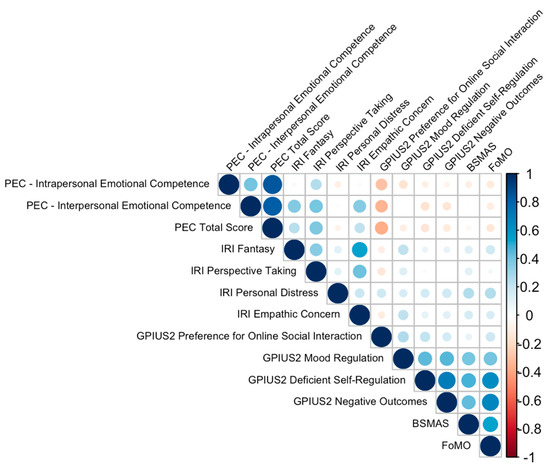 PEC - Intrapersonal Emotional Competence
PEC - Interpersonal Emotional Competence
PEC Total Score
IRI Fantasy
IRI Perspective Taking
IRI Personal Distress
IRI Empathic Concern
GPIUS2 Preference for Online Social Interaction
GPIUS2 Mood Regulation
GPIUS2 Deficient Self-Regulation
GPIUS2 Negative Outcomes
BSMAS
FoMO

PEC - Intrapersonal Emotional Competence
PEC - Interpersonal Emotional Competence
PEC Total Score
IRI Fantasy
IRI Perspective Taking
IRI Personal Distress
IRI Empathic Concern
GPIUS2 Preference for Online Social Interaction
GPIUS2 Mood Regulation
GPIUS2 Deficient Self-Regulation
GPIUS2 Negative Outcomes
BSMAS
FoMO

1
0.8
0.6
0.4
0.2
0
-0.2
-0.4
-0.6
-0.8
-1